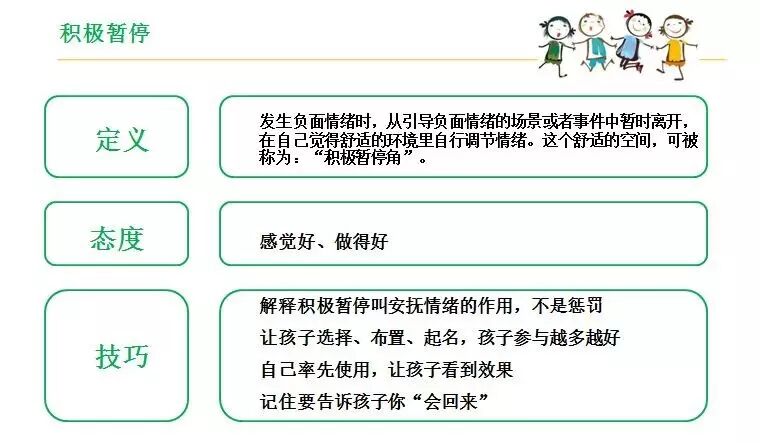 积极暂停

定义

发生负面情绪时，从引导负面情绪的场景或者事件中暂时离开，在自己觉得舒适的环境里自行调节情绪。这个舒适的空间，可被称为：“积极暂停角”。

态度

感觉好、做得好

技巧

解释积极暂停叫安抚情绪的作用，不是惩罚

让孩子选择、布置、起名，孩子参与越多越好

自己率先使用，让孩子看到效果

记住要告诉孩子你“会回来”